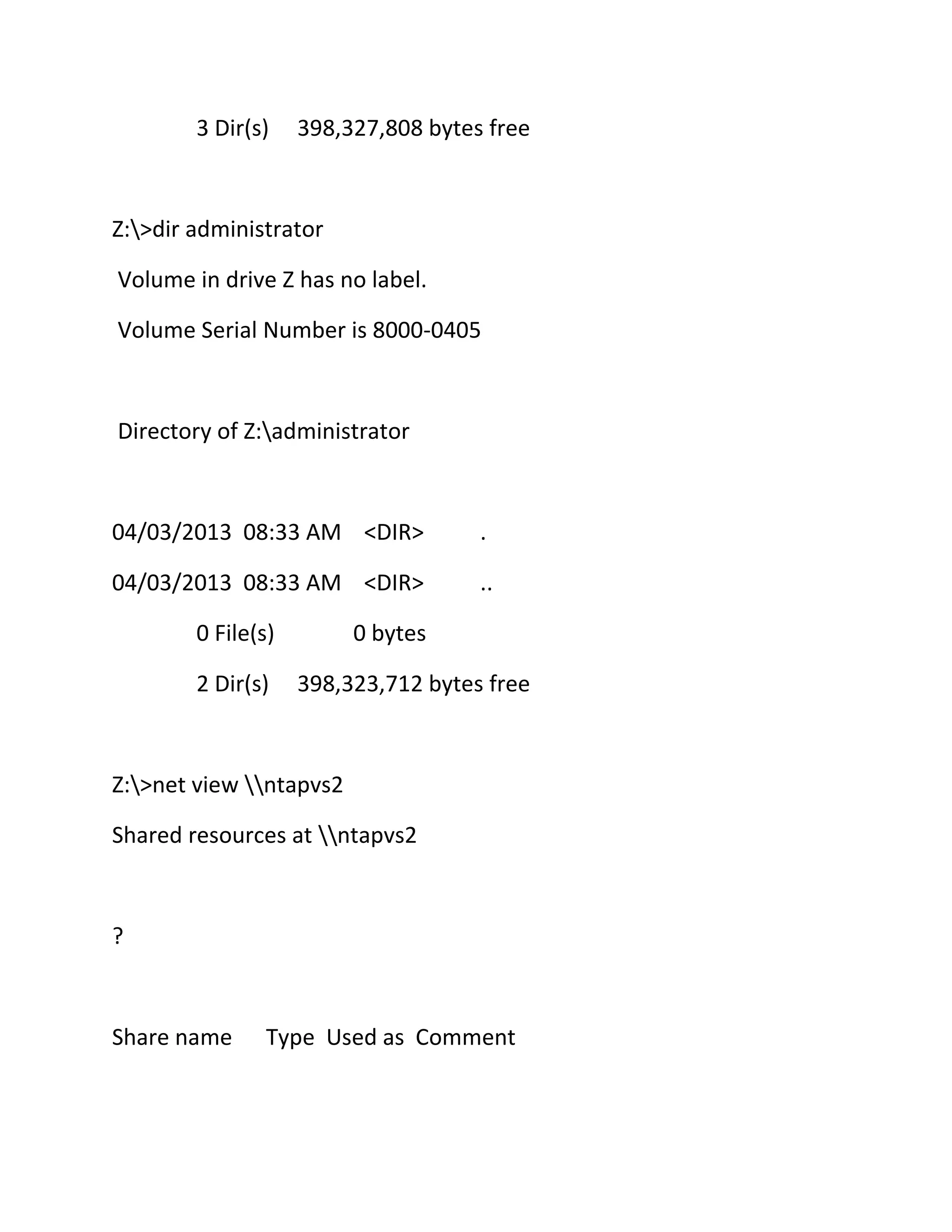 3 Dir(s)     398,327,808 bytes free

Z:\>dir administrator

Volume in drive Z has no label.

Volume Serial Number is 8000-0405

Directory of Z:\administrator

04/03/2013  08:33 AM    <DIR>          .

04/03/2013  08:33 AM    <DIR>          ..

0 File(s)              0 bytes

2 Dir(s)     398,323,712 bytes free

Z:\>net view \\ntapvs2

Shared resources at \\ntapvs2

?

Share name      Type  Used as  Comment